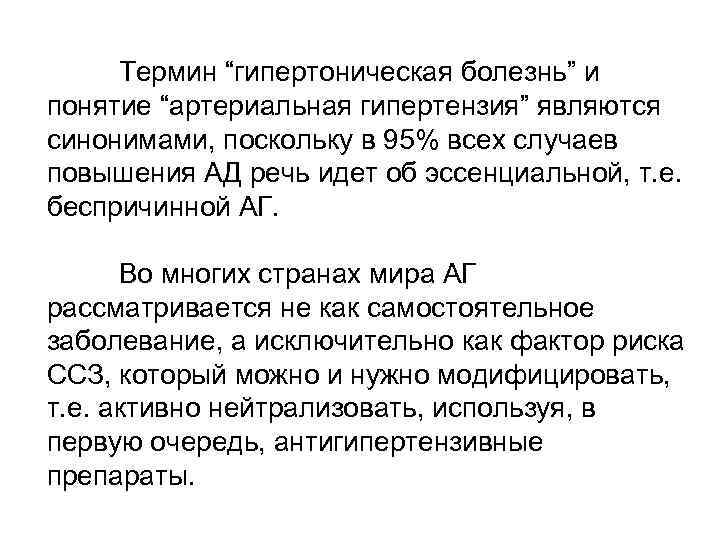 Термин “гипертоническая болезнь” и понятие “артериальная гипертензия” являются синонимами, поскольку в 95% всех случаев повышения АД речь идет об эссенциальной, т.е. беспричинной АГ.

Во многих странах мира АГ рассматривается не как самостоятельное заболевание, а исключительно как фактор риска ССЗ, который можно и нужно модифицировать, т.е. активно нейтрализовать, используя, в первую очередь, антигипертензивные препараты.